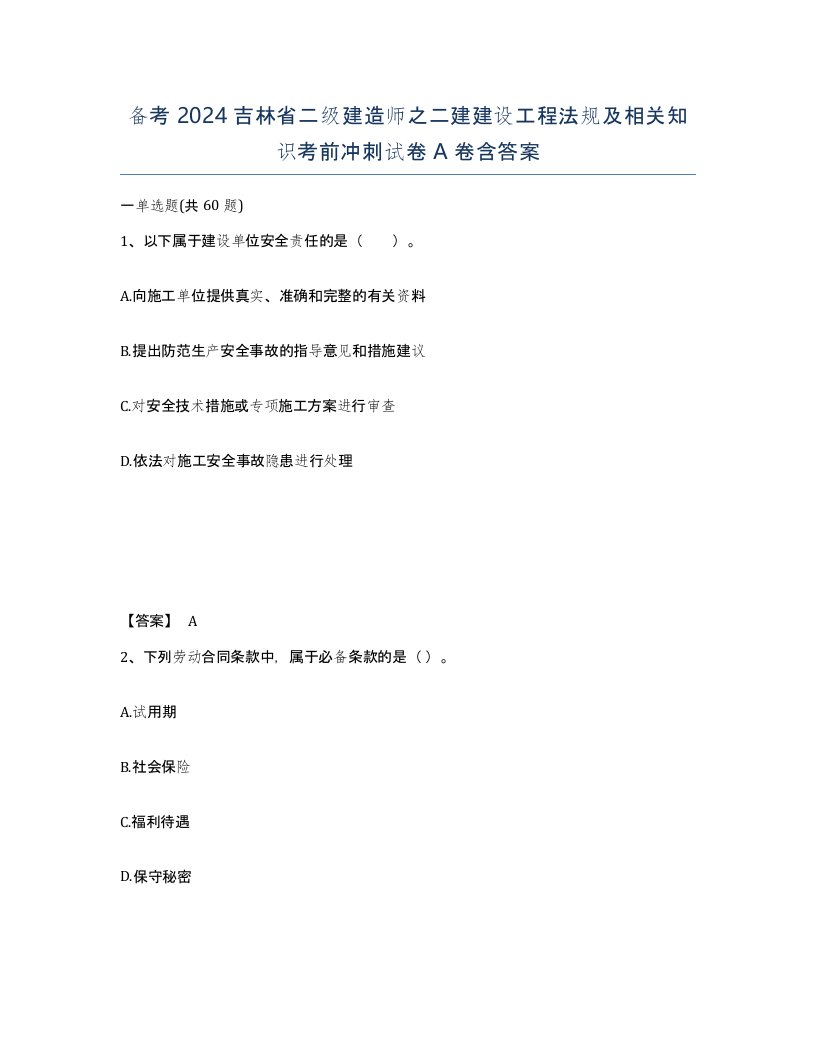 备考 2024 吉林省二级建造师之二建建设工程法规及相关知识考前冲刺试卷 A 卷含答案

一单选题(共 60 题)

1、以下属于建设单位安全责任的是（　　）。

A.向施工单位提供真实、准确和完整的有关资料

B.提出防范生产安全事故的指导意见和措施建议

C.对安全技术措施或专项施工方案进行审查

D.依法对施工安全事故隐患进行处理

【答案】 A

2、下列劳动合同条款中，属于必备条款的是（）。

A.试用期

B.社会保险

C.福利待遇

D.保守秘密